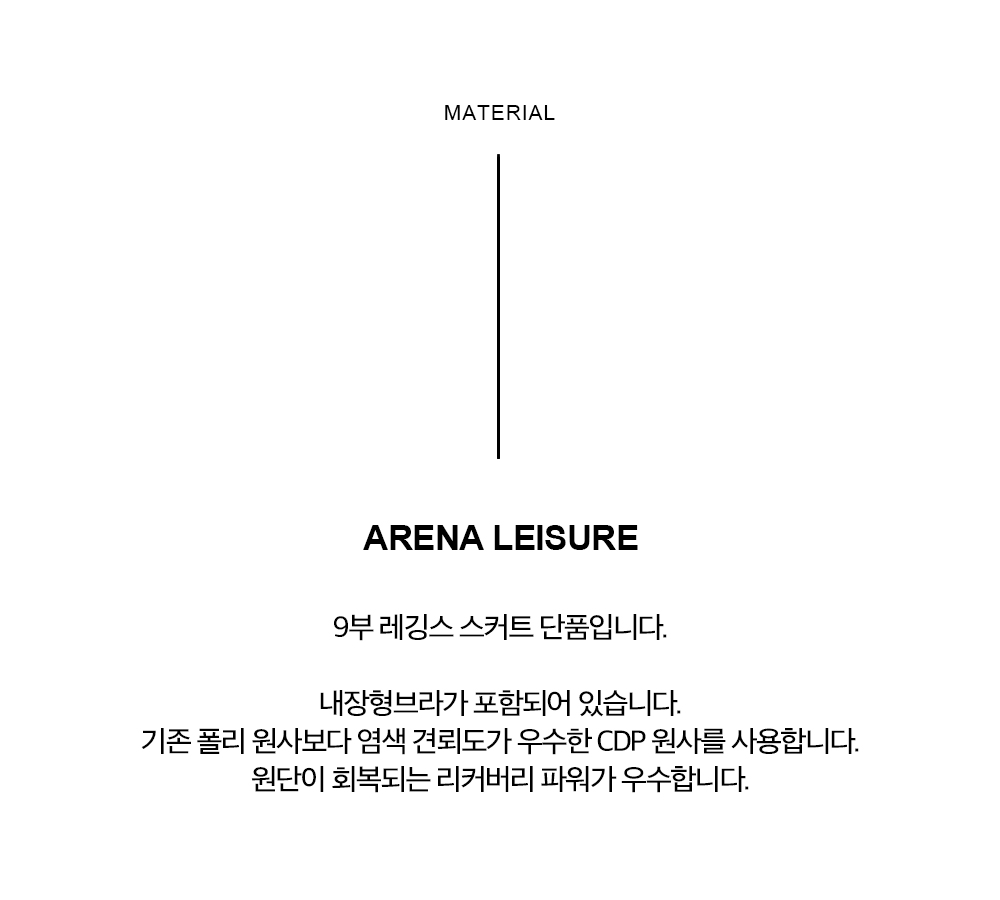 MATERIAL

ARENA LEISURE

9부 레깅스 스커트 단품입니다.

내장형브라가 포함되어 있습니다.
기존 폴리 원사보다 염색 견뢰도가 우수한 CDP 원사를 사용합니다.
원단이 회복되는 리커버리 파워가 우수합니다.